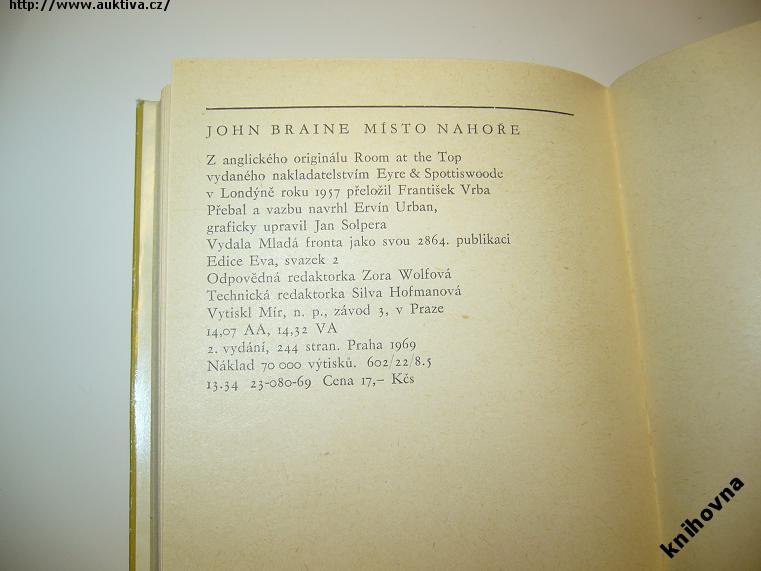 http://www.auktiva.cz/

JOHN BRAINE MÍSTO NAHOŘE

Z anglického originálu Room at the Top vydaného nakladatelstvím Eyre & Spottiswoode v Londýně roku 1957 přeložil František Vrba
Přebal a vazbu navrhl Ervín Urban, graficky upravil Jan Solpera
Vydala Mladá fronta jako svou 2864. publikaci
Edice Eva, svazek 2
Odpovědná redaktorka Zora Wolfová
Technická redaktorka Silva Hofmanová
Vytiskl Mír, n. p., závod 3, v Praze
14,07 AA, 14,32 VA
2. vydání, 244 stran. Praha 1969
Náklad 70 000 výtisků. 602/22/8.5
13.34 23-080-69 Cena 17,– Kčs

knihovna